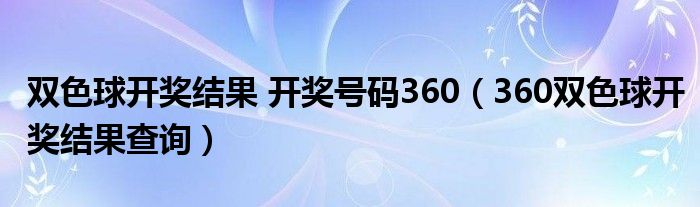 双色球开奖结果 开奖号码360（360双色球开奖结果查询）